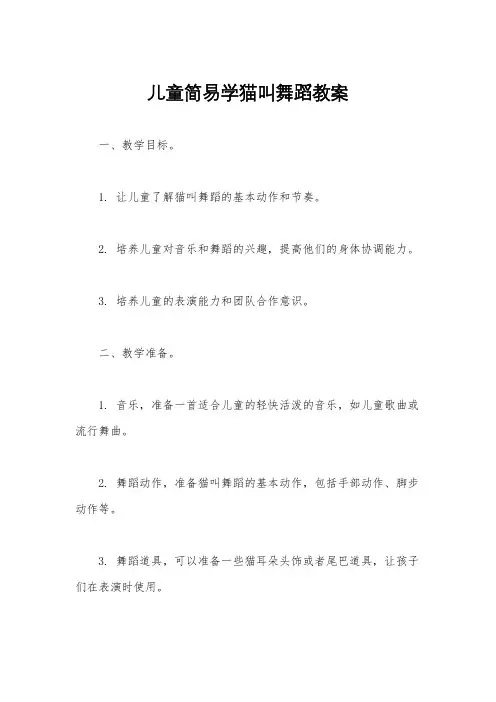 儿童简易学猫叫舞蹈教案

一、教学目标。

1. 让儿童了解猫叫舞蹈的基本动作和节奏。

2. 培养儿童对音乐和舞蹈的兴趣，提高他们的身体协调能力。

3. 培养儿童的表演能力和团队合作意识。

二、教学准备。

1. 音乐，准备一首适合儿童的轻快活泼的音乐，如儿童歌曲或流行舞曲。

2. 舞蹈动作，准备猫叫舞蹈的基本动作，包括手部动作、脚步动作等。

3. 舞蹈道具，可以准备一些猫耳朵头饰或者尾巴道具，让孩子们在表演时使用。